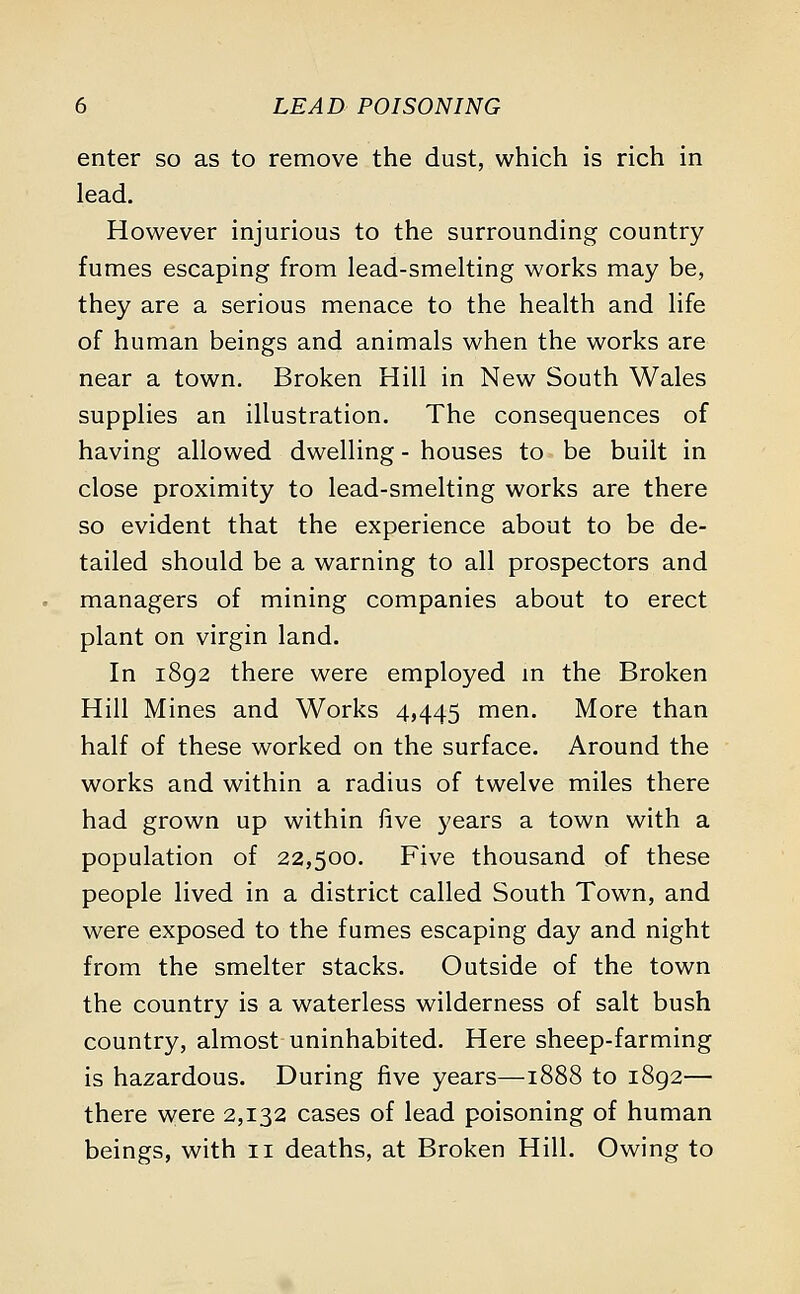 6 LEAD POISONING

enter so as to remove the dust, which is rich in lead.

However injurious to the surrounding country fumes escaping from lead-smelting works may be, they are a serious menace to the health and life of human beings and animals when the works are near a town. Broken Hill in New South Wales supplies an illustration. The consequences of having allowed dwelling - houses to be built in close proximity to lead-smelting works are there so evident that the experience about to be detailed should be a warning to all prospectors and managers of mining companies about to erect plant on virgin land.

In 1892 there were employed in the Broken Hill Mines and Works 4,445 men. More than half of these worked on the surface. Around the works and within a radius of twelve miles there had grown up within five years a town with a population of 22,500. Five thousand of these people lived in a district called South Town, and were exposed to the fumes escaping day and night from the smelter stacks. Outside of the town the country is a waterless wilderness of salt bush country, almost uninhabited. Here sheep-farming is hazardous. During five years—1888 to 1892—there were 2,132 cases of lead poisoning of human beings, with 11 deaths, at Broken Hill. Owing to